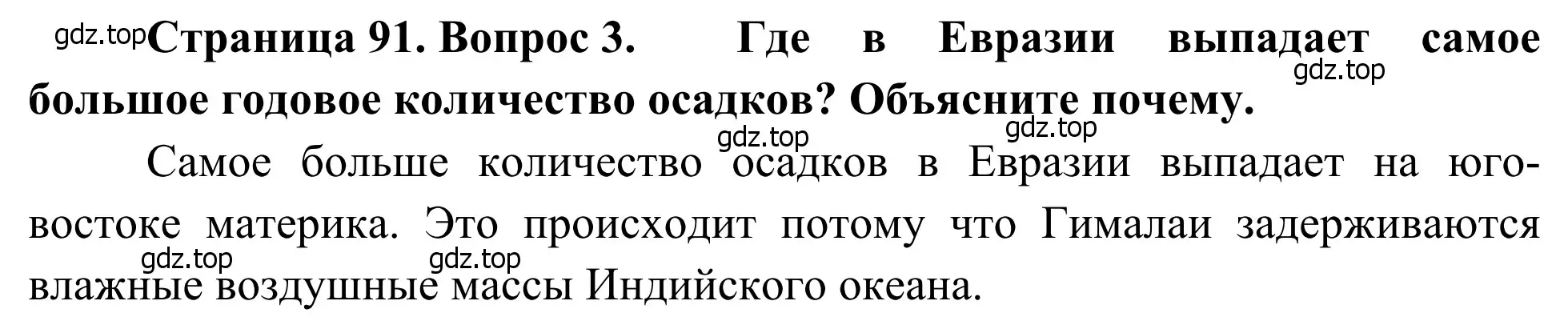 gdz.top **Страница 91. Вопрос 3. Где в Евразии выпадает самое большое годовое количество осадков? Объясните почему.**

gdz.top

gdz.top gdz.top

Самое больше количество осадков в Евразии выпадает на юго-востоке материка. Это происходит потому что Гималаи задерживаются влажные воздушные массы Индийского океана.

gdz.top gdz.top